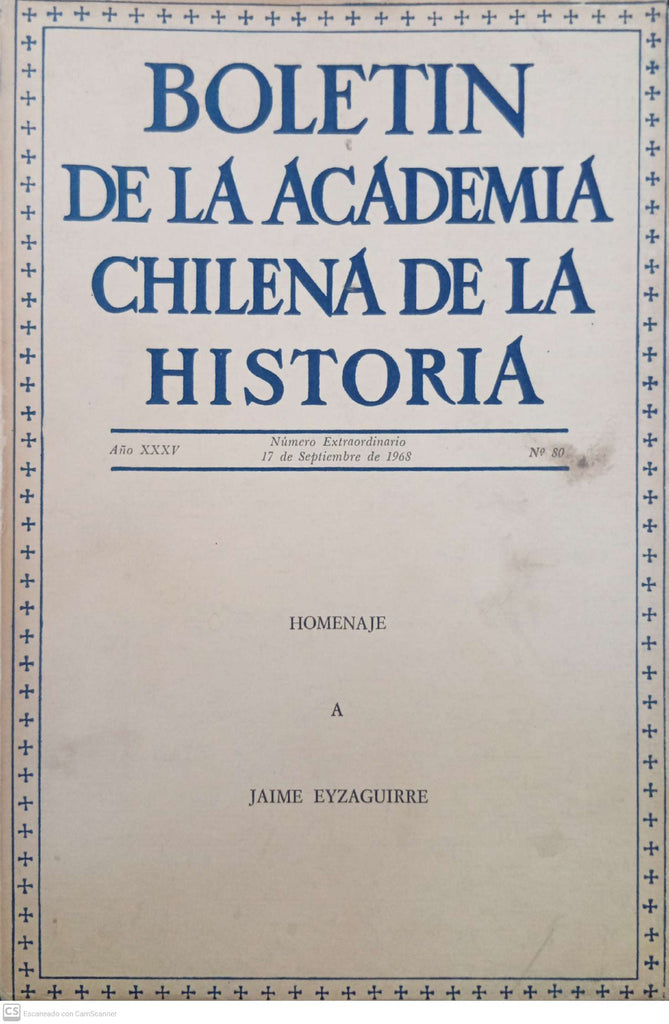 BOLETIN DE LA ACADEMIA CHILENA DE LA HISTORIA

Año XXXV

Número Extraordinario
17 de Septiembre de 1968

Nº 80

HOMENAJE

A

JAIME EYZAGUIRRE

CS Escaneado con CamScanner